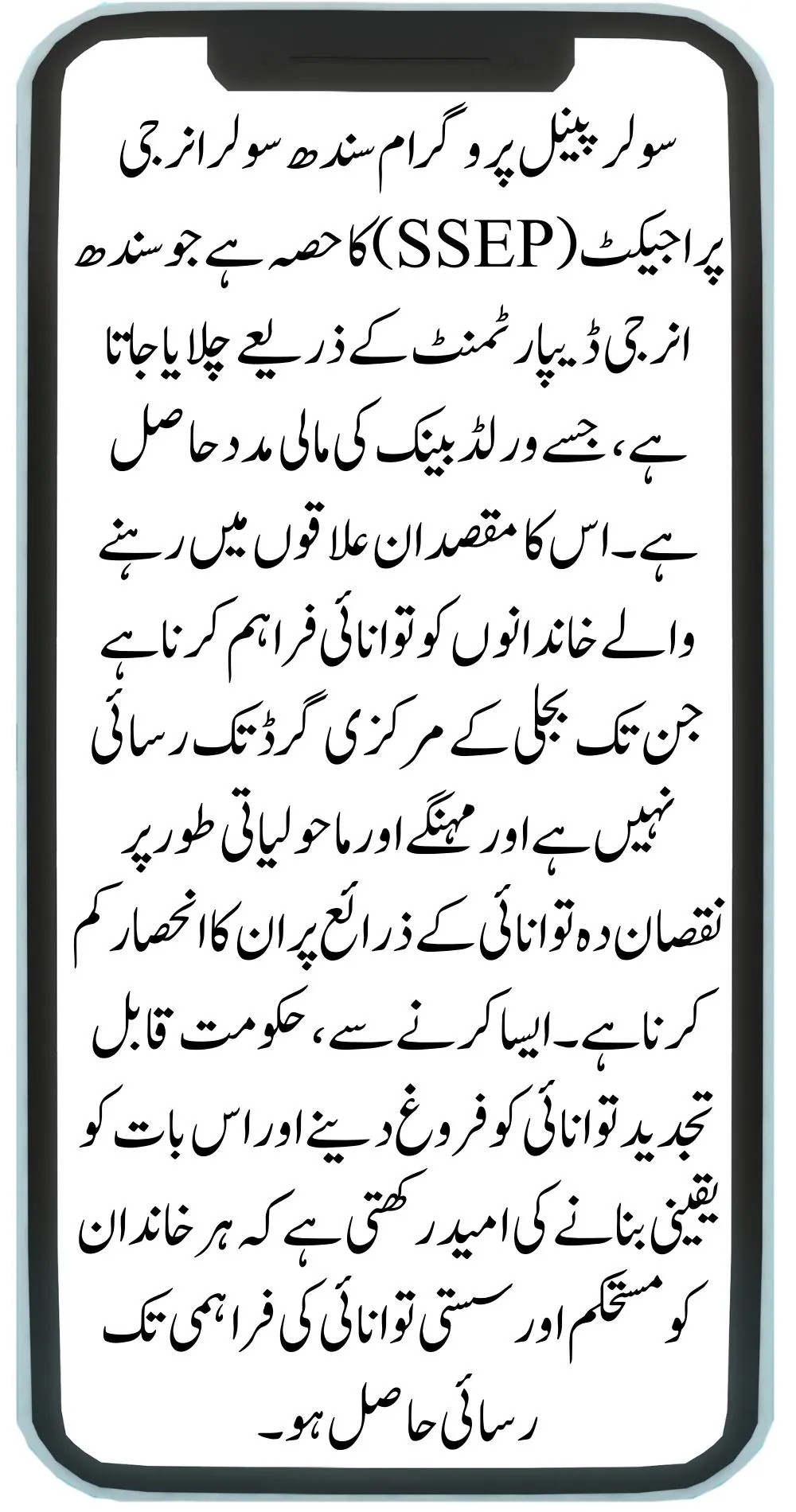 سولر پینل پروگرام سندھ سولر انرجی پراجیکٹ (SSEP) کا حصہ ہے جو سندھ انرجی ڈیپارٹمنٹ کے ذریعے چلایا جاتا ہے، جسے ورلڈ بینک کی مالی مدد حاصل ہے۔ اس کا مقصد ان علاقوں میں رہنے والے خاندانوں کو توانائی فراہم کرنا ہے جن تک بجلی کے مرکزی گرڈ تک رسائی نہیں ہے اور مہنگے اور ماحولیاتی طور پر نقصان دہ توانائی کے ذرائع پر ان کا انحصار کم کرنا ہے۔ ایسا کرنے سے، حکومت قابل تجدید توانائی کو فروغ دینے اور اس بات کو یقینی بنانے کی امید رکھتی ہے کہ ہر خاندان کو مستحکم اور سستی توانائی کی فراہمی تک رسائی حاصل ہو۔